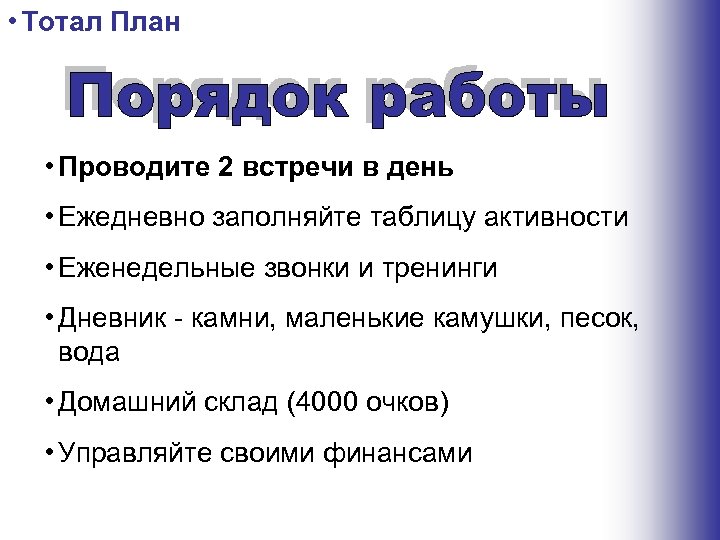 • Тотал План

Порядок работы

• Проводите 2 встречи в день

• Ежедневно заполняйте таблицу активности

• Еженедельные звонки и тренинги

• Дневник - камни, маленькие камушки, песок, вода

• Домашний склад (4000 очков)

• Управляйте своими финансами